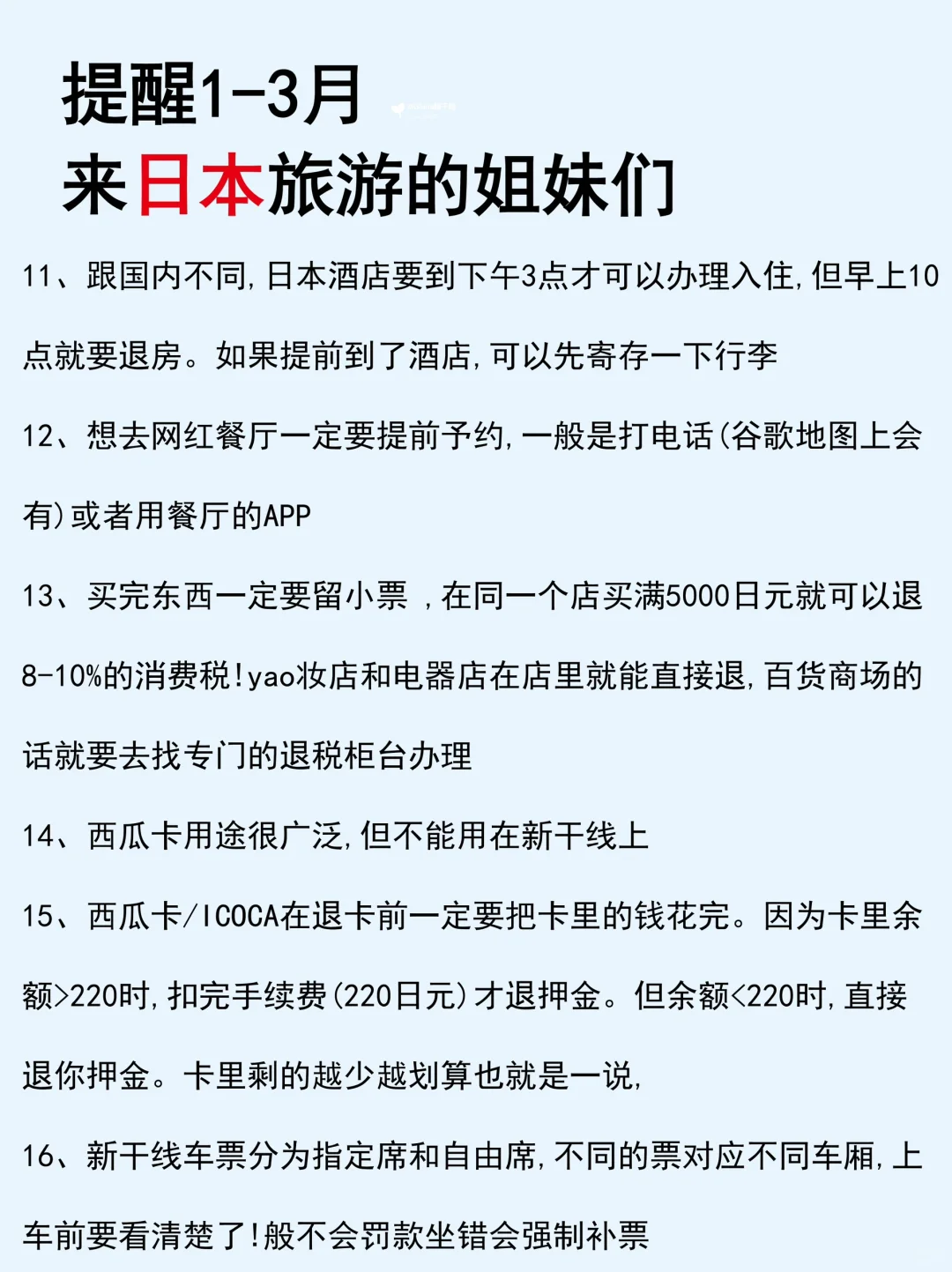 提醒1-3月
来日本旅游的姐妹们

11、跟国内不同,日本酒店要到下午3点才可以办理入住,但早上10点就要退房。如果提前到了酒店,可以先寄存一下行李

12、想去网红餐厅一定要提前予约,一般是打电话(谷歌地图上会有)或者用餐厅的APP

13、买完东西一定要留小票 ,在同一个店买满5000日元就可以退8-10%的消费税!yao妆店和电器店在店里就能直接退,百货商场的话就要去找专门的退税柜台办理

14、西瓜卡用途很广泛,但不能用在新干线上

15、西瓜卡/ICOCA在退卡前一定要把卡里的钱花完。因为卡里余额>220时,扣完手续费(220日元)才退押金。但余额<220时,直接退你押金。卡里剩的越少越划算也就是一说,

16、新干线车票分为指定席和自由席,不同的票对应不同车厢,上车前要看清楚了!般不会罚款坐错会强制补票